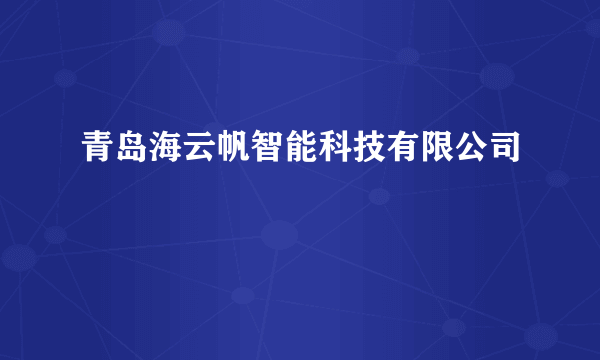 青岛海云帆智能科技有限公司